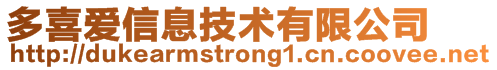 多喜爱信息技术有限公司
http://dukearmstrong1.cn.coovee.net